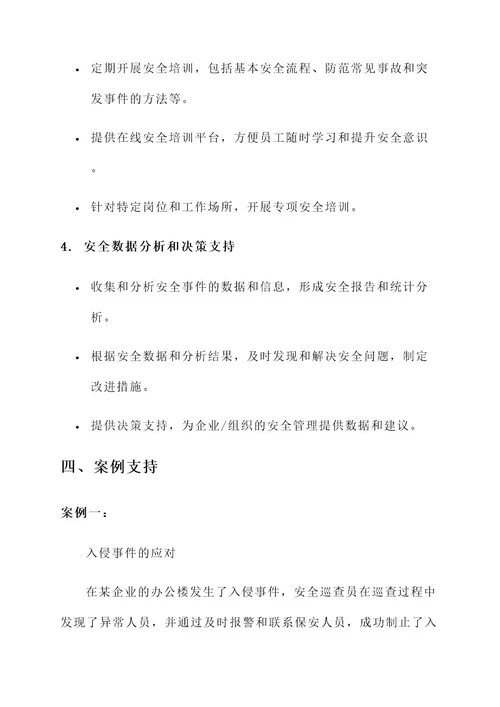 • 定期开展安全培训，包括基本安全流程、防范常见事故和突发事件的方法等。

• 提供在线安全培训平台，方便员工随时学习和提升安全意识。

• 针对特定岗位和工作场所，开展专项安全培训。

4. 安全数据分析和决策支持

• 收集和分析安全事件的数据和信息，形成安全报告和统计分析。

• 根据安全数据和分析结果，及时发现和解决安全问题，制定改进措施。

• 提供决策支持，为企业/组织的安全管理提供数据和建议。

四、案例支持

案例一：

入侵事件的应对

在某企业的办公楼发生了入侵事件，安全巡查员在巡查过程中发现了异常人员，并通过及时报警和联系保安人员，成功制止了入